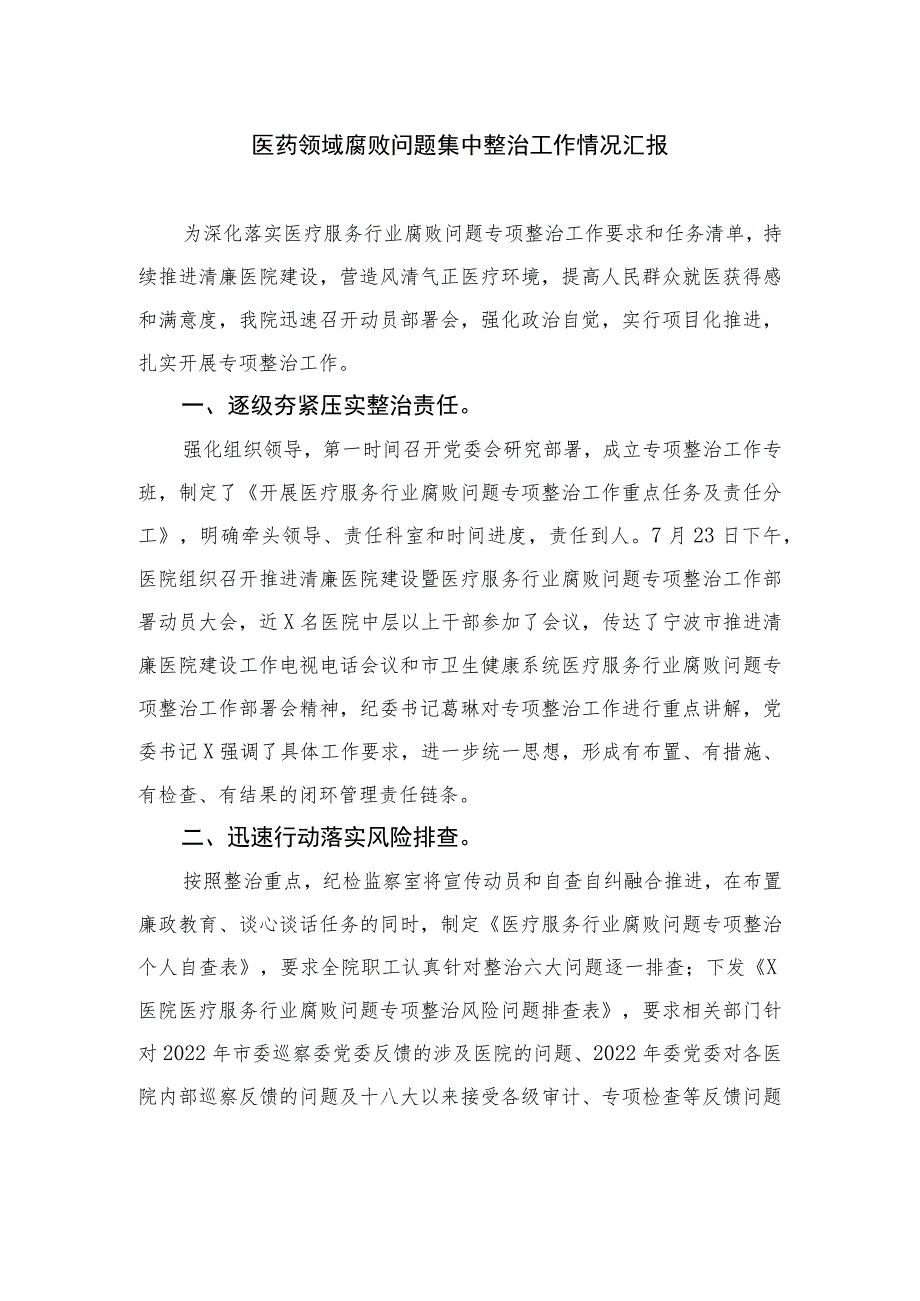 医药领域腐败问题集中整治工作情况汇报

为深化落实医疗服务行业腐败问题专项整治工作要求和任务清单，持续推进清廉医院建设，营造风清气正医疗环境，提高人民群众就医获得感和满意度，我院迅速召开动员部署会，强化政治自觉，实行项目化推进，扎实开展专项整治工作。

一、逐级夯紧压实整治责任。

强化组织领导，第一时间召开党委会研究部署，成立专项整治工作专班，制定了《开展医疗服务行业腐败问题专项整治工作重点任务及责任分工》，明确牵头领导、责任科室和时间进度，责任到人。7月23日下午，医院组织召开推进清廉医院建设暨医疗服务行业腐败问题专项整治工作部署动员大会，近X名医院中层以上干部参加了会议，传达了宁波市推进清廉医院建设工作电视电话会议和市卫生健康系统医疗服务行业腐败问题专项整治工作部署会精神，纪委书记葛琳对专项整治工作进行重点讲解，党委书记X强调了具体工作要求，进一步统一思想，形成有布置、有措施、有检查、有结果的闭环管理责任链条。

二、迅速行动落实风险排查。

按照整治重点，纪检监察室将宣传动员和自查自纠融合推进，在布置廉政教育、谈心谈话任务的同时，制定《医疗服务行业腐败问题专项整治个人自查表》，要求全院职工认真针对整治六大问题逐一排查；下发《X医院医疗服务行业腐败问题专项整治风险问题排查表》，要求相关部门针对2022年市委巡察委党委反馈的涉及医院的问题、2022年委党委对各医院内部巡察反馈的问题及十八大以来接受各级审计、专项检查等反馈问题